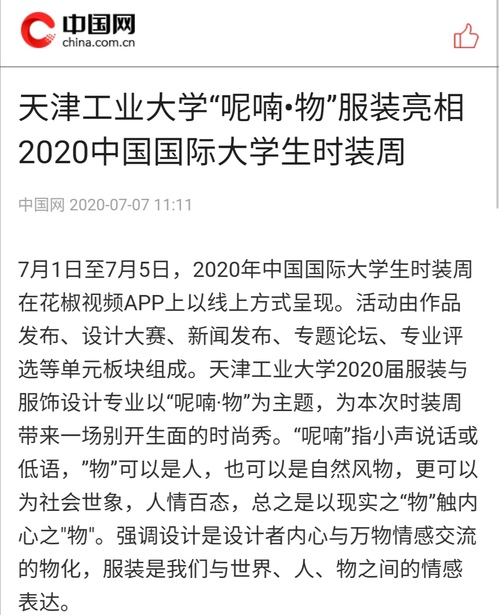 中国网
china.com.cn

天津工业大学“呢喃•物”服装亮相2020中国国际大学生时装周

中国网 2020-07-07 11:11

7月1日至7月5日，2020年中国国际大学生时装周在花椒视频APP上以线上方式呈现。活动由作品发布、设计大赛、新闻发布、专题论坛、专业评选等单元板块组成。天津工业大学2020届服装与服饰设计专业以“呢喃·物”为主题，为本次时装周带来一场别开生面的时尚秀。“呢喃”指小声说话或低语，”物”可以是人，也可以是自然风物，更可以为社会世象，人情百态，总之是以现实之“物”触内心之"物"。强调设计是设计者内心与万物情感交流的物化，服装是我们与世界、人、物之间的情感表达。